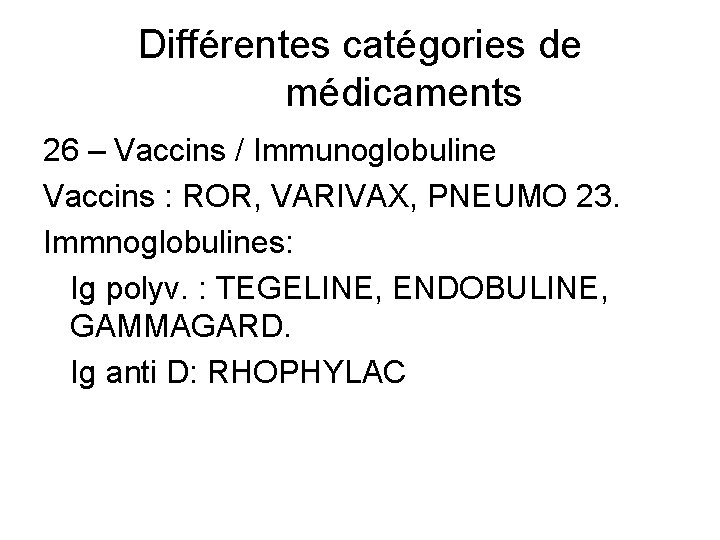 Différentes catégories de médicaments

26 – Vaccins / Immunoglobuline

Vaccins : ROR, VARIVAX, PNEUMO 23.

Immnoglobulines:

Ig polyv. : TEGELINE, ENDOBULINE, GAMMAGARD.

Ig anti D: RHOPHYLAC